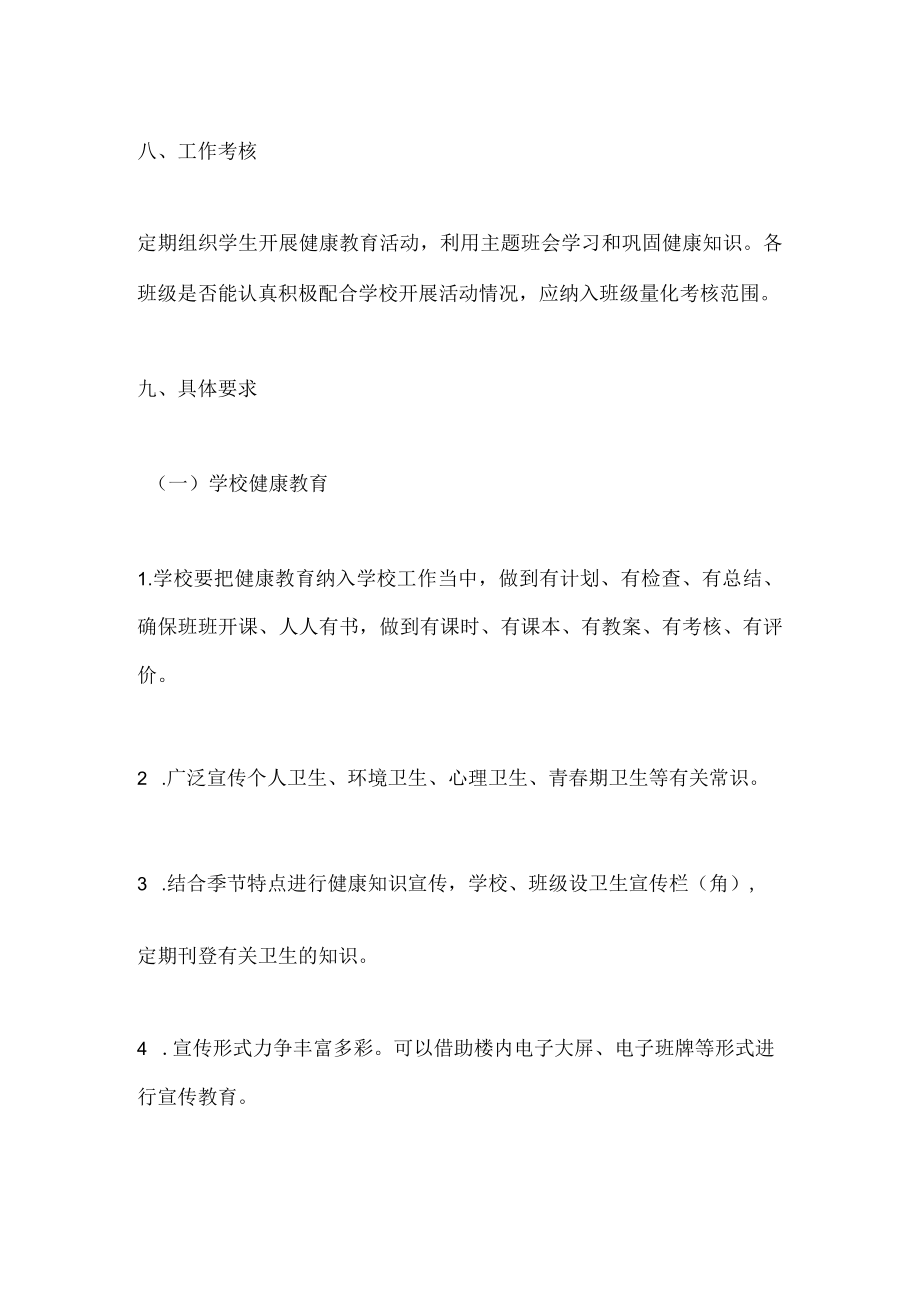 八、工作考核

定期组织学生开展健康教育活动，利用主题班会学习和巩固健康知识。各班级是否能认真积极配合学校开展活动情况，应纳入班级量化考核范围。

九、具体要求

（一）学校健康教育

1.学校要把健康教育纳入学校工作当中，做到有计划、有检查、有总结、确保班班开课、人人有书，做到有课时、有课本、有教案、有考核、有评价。

2 .广泛宣传个人卫生、环境卫生、心理卫生、青春期卫生等有关常识。

3 .结合季节特点进行健康知识宣传，学校、班级设卫生宣传栏（角），

定期刊登有关卫生的知识。

4 .宣传形式力争丰富多彩。可以借助楼内电子大屏、电子班牌等形式进行宣传教育。